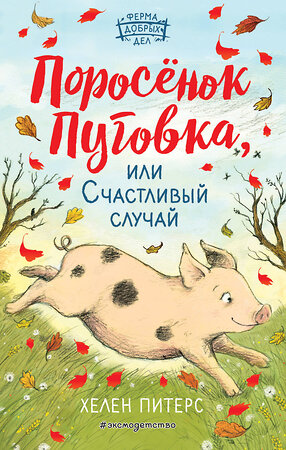 ФЕРМА ДОБРЫХ ДЕЛ

Поросёнок Пуговка, или Счастливый случай

ХЕЛЕН ПИТЕРС

#эксмодетство